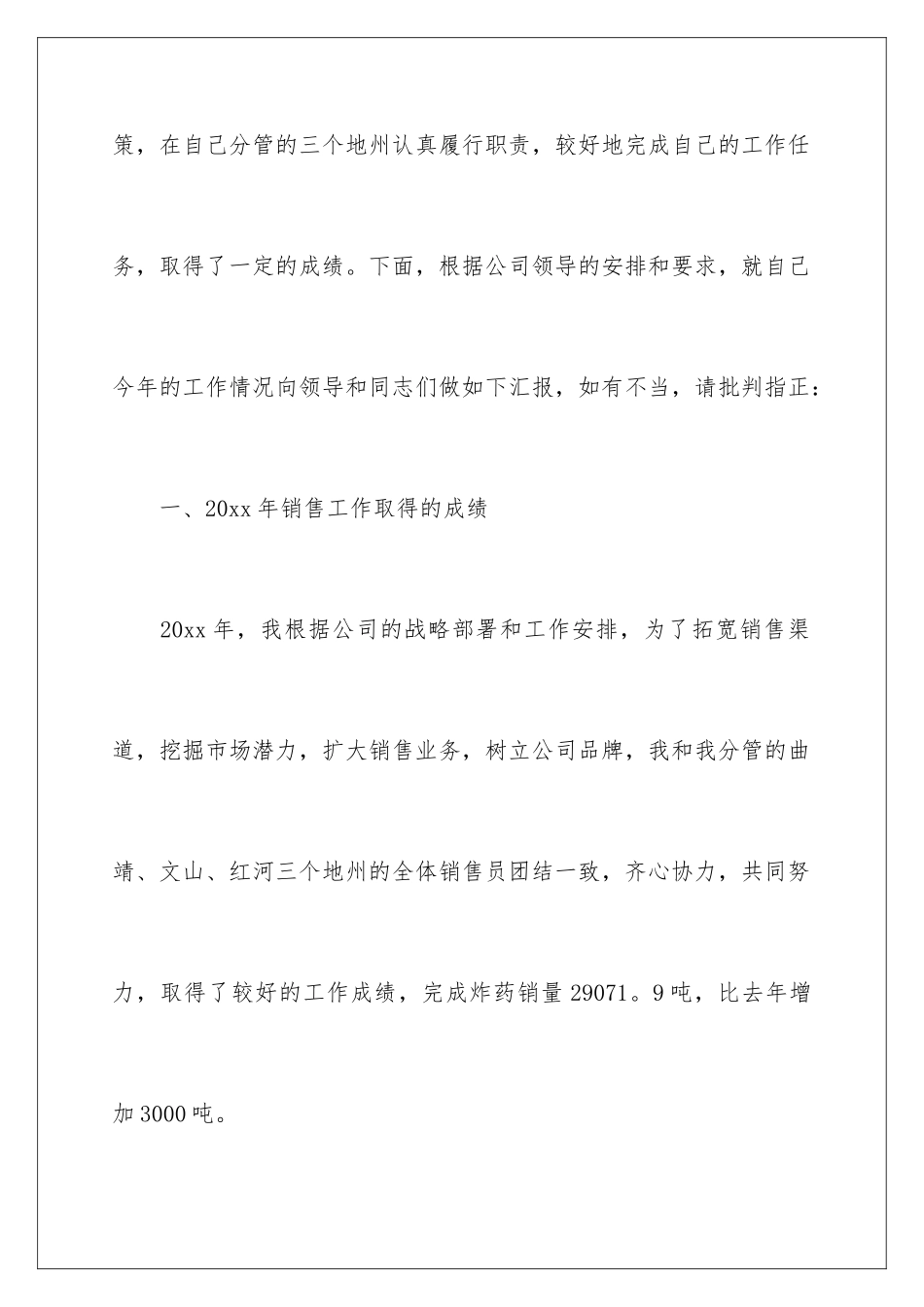 策，在自己分管的三个地州认真履行职责，较好地完成自己的工作任务，取得了一定的成绩。下面，根据公司领导的安排和要求，就自己今年的工作情况向领导和同志们做如下汇报，如有不当，请批判指正：

一、20xx 年销售工作取得的成绩

20xx 年，我根据公司的战略部署和工作安排，为了拓宽销售渠道，挖掘市场潜力，扩大销售业务，树立公司品牌，我和我分管的曲靖、文山、红河三个地州的全体销售员团结一致，齐心协力，共同努力，取得了较好的工作成绩，完成炸药销量 29071。9 吨，比去年增加 3000 吨。